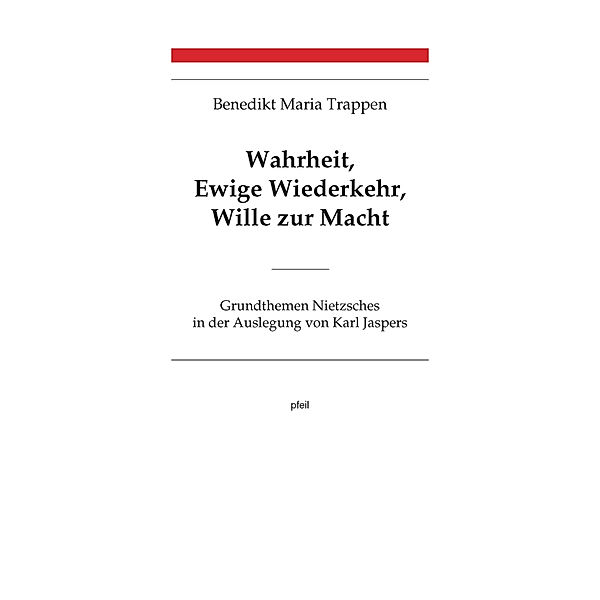 Benedikt Maria Trappen

Wahrheit,
Ewige Wiederkehr,
Wille zur Macht

Grundthemen Nietzsches
in der Auslegung von Karl Jaspers

pfeil